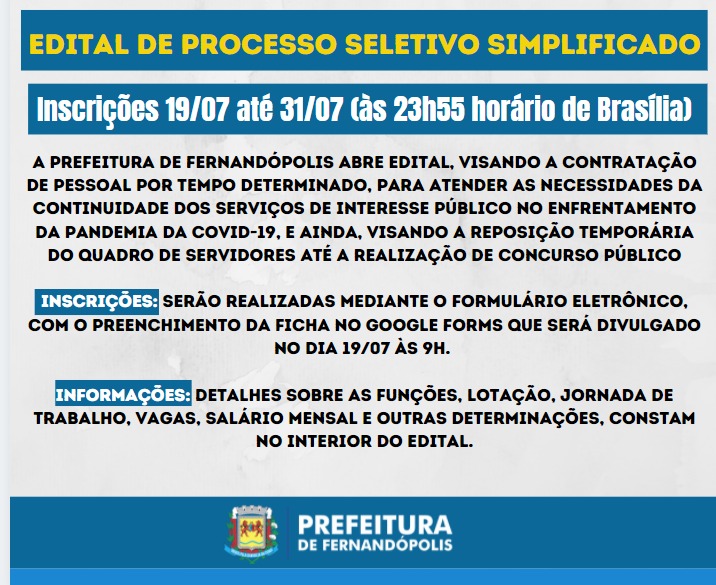 EDITAL DE PROCESSO SELETIVO SIMPLIFICADO

Inscrições 19/07 até 31/07 (às 23h55 horário de Brasília)

A PREFEITURA DE FERNANDÓPOLIS ABRE EDITAL, VISANDO A CONTRATAÇÃO DE PESSOAL POR TEMPO DETERMINADO, PARA ATENDER AS NECESSIDADES DA CONTINUIDADE DOS SERVIÇOS DE INTERESSE PÚBLICO NO ENFRENTAMENTO DA PANDEMIA DA COVID-19, E AINDA, VISANDO A REPOSIÇÃO TEMPORÁRIA DO QUADRO DE SERVIDORES ATÉ A REALIZAÇÃO DE CONCURSO PÚBLICO

INSCRIÇÕES: SERÃO REALIZADAS MEDIANTE O FORMULÁRIO ELETRÔNICO, COM O PREENCHIMENTO DA FICHA NO GOOGLE FORMS QUE SERÁ DIVULGADO NO DIA 19/07 ÀS 9H.

INFORMAÇÕES: DETALHES SOBRE AS FUNÇÕES, LOTAÇÃO, JORNADA DE TRABALHO, VAGAS, SALÁRIO MENSAL E OUTRAS DETERMINAÇÕES, CONSTAM NO INTERIOR DO EDITAL.

PREFEITURA
DE FERNANDÓPOLIS